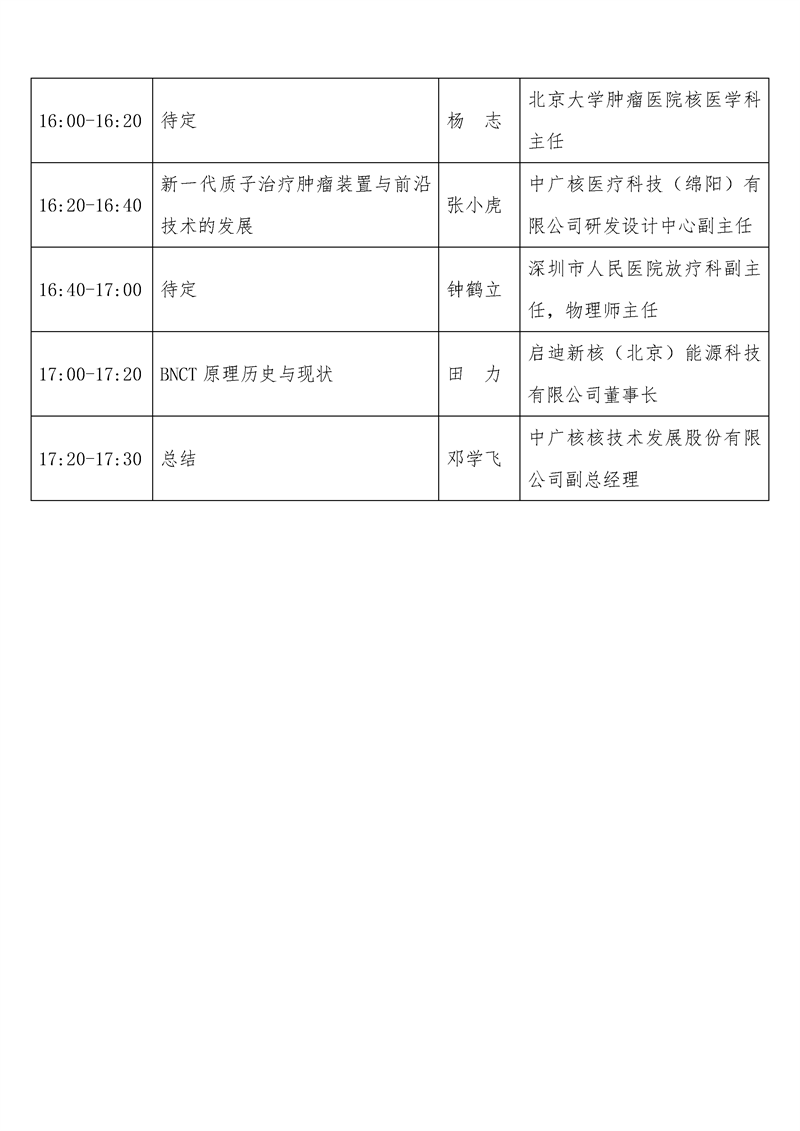 | | | | |
|---|---|---|---|
| 16:00-16:20 | 待定 | 杨　志 | 北京大学肿瘤医院核医学科主任 |
| 16:20-16:40 | 新一代质子治疗肿瘤装置与前沿技术的发展 | 张小虎 | 中广核医疗科技（绵阳）有限公司研发设计中心副主任 |
| 16:40-17:00 | 待定 | 钟鹤立 | 深圳市人民医院放疗科副主任，物理师主任 |
| 17:00-17:20 | BNCT 原理历史与现状 | 田　力 | 启迪新核（北京）能源科技有限公司董事长 |
| 17:20-17:30 | 总结 | 邓学飞 | 中广核核技术发展股份有限公司副总经理 |